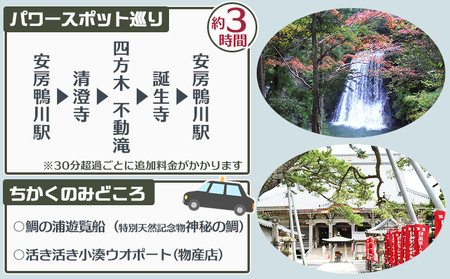 パワースポット巡り

約3時間

安房鴨川駅 ▶ 清澄寺 ▶ 四方木 不動滝 ▶ 誕生寺 ▶ 安房鴨川駅

※30分超過ごとに追加料金がかかります

ちかくのみどころ

○鯛の浦遊覧船（特別天然記念物神秘の鯛）

○活き活き小湊ウオポート（物産店）